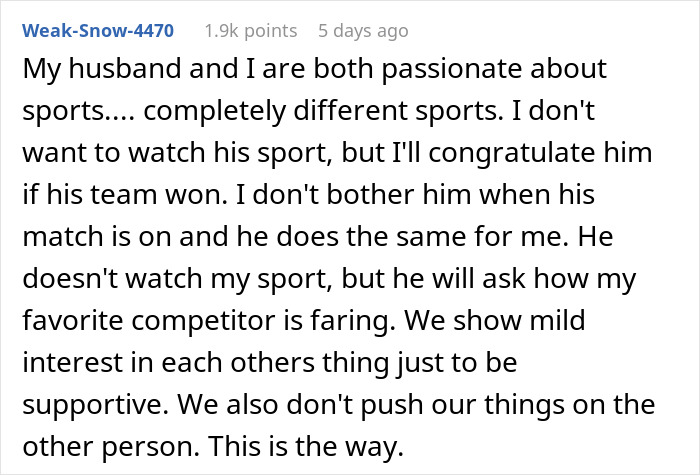 Weak-Snow-4470 1.9k points 5 days ago

My husband and I are both passionate about sports.... completely different sports. I don't want to watch his sport, but I'll congratulate him if his team won. I don't bother him when his match is on and he does the same for me. He doesn't watch my sport, but he will ask how my favorite competitor is faring. We show mild interest in each others thing just to be supportive. We also don't push our things on the other person. This is the way.